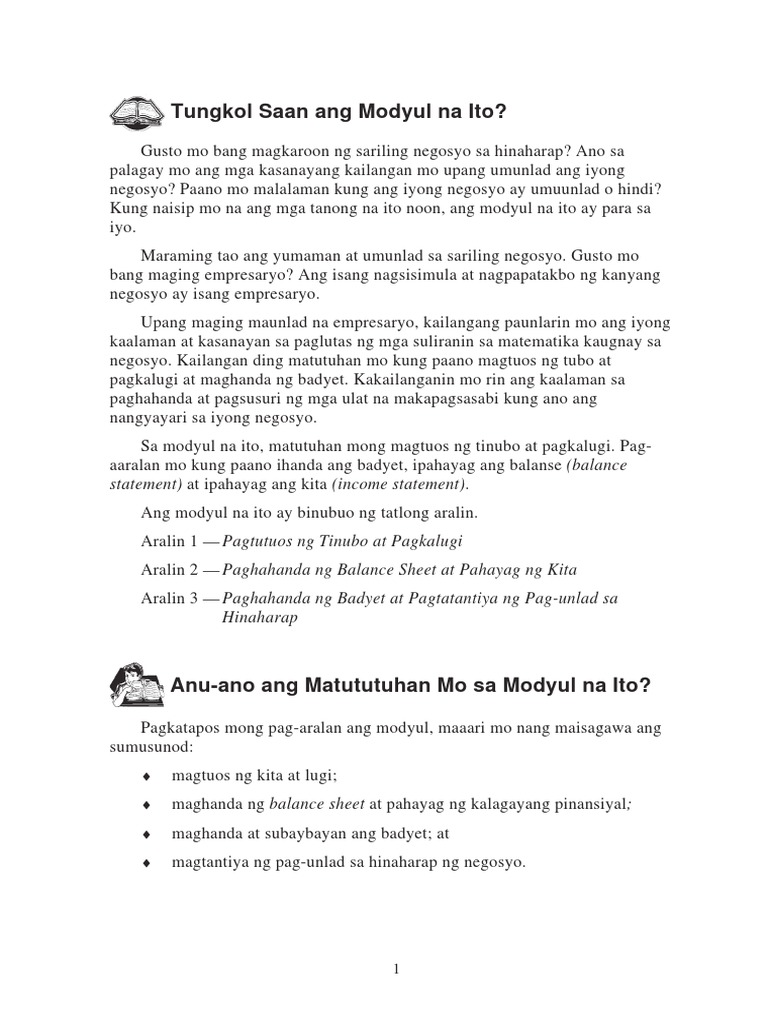 Tungkol Saan ang Modyul na Ito?

Gusto mo bang magkaroon ng sariling negosyo sa hinaharap? Ano sa palagay mo ang mga kasanayang kailangan mo upang umunlad ang iyong negosyo? Paano mo malalaman kung ang iyong negosyo ay umuunlad o hindi? Kung naisip mo na ang mga tanong na ito noon, ang modyul na ito ay para sa iyo.

Maraming tao ang yumaman at umunlad sa sariling negosyo. Gusto mo bang maging empresaryo? Ang isang nagsisimula at nagpapatakbo ng kanyang negosyo ay isang empresaryo.

Upang maging maunlad na empresaryo, kailangang paunlarin mo ang iyong kaalaman at kasanayan sa paglutas ng mga suliranin sa matematika kaugnay sa negosyo. Kailangan ding matutuhan mo kung paano magtuos ng tubo at pagkalugi at maghanda ng badyet. Kakailanganin mo rin ang kaalaman sa paghahanda at pagsusuri ng mga ulat na makapagsasabi kung ano ang nangyayari sa iyong negosyo.

Sa modyul na ito, matutuhan mong magtuos ng tinubo at pagkalugi. Pag-aaralan mo kung paano ihanda ang badyet, ipahayag ang balanse (balance statement) at ipahayag ang kita (income statement).

Ang modyul na ito ay binubuo ng tatlong aralin.

Aralin 1 — Pagtutuos ng Tinubo at Pagkalugi

Aralin 2 — Paghahanda ng Balance Sheet at Pahayag ng Kita

Aralin 3 — Paghahanda ng Badyet at Pagtatantiya ng Pag-unlad sa Hinaharap

Anu-ano ang Matututuhan Mo sa Modyul na Ito?

Pagkatapos mong pag-aralan ang modyul, maaari mo nang maisagawa ang sumusunod:

♦ magtuos ng kita at lugi;

♦ maghanda ng balance sheet at pahayag ng kalagayang pinansiyal;

♦ maghanda at subaybayan ang badyet; at

♦ magtantiya ng pag-unlad sa hinaharap ng negosyo.

1